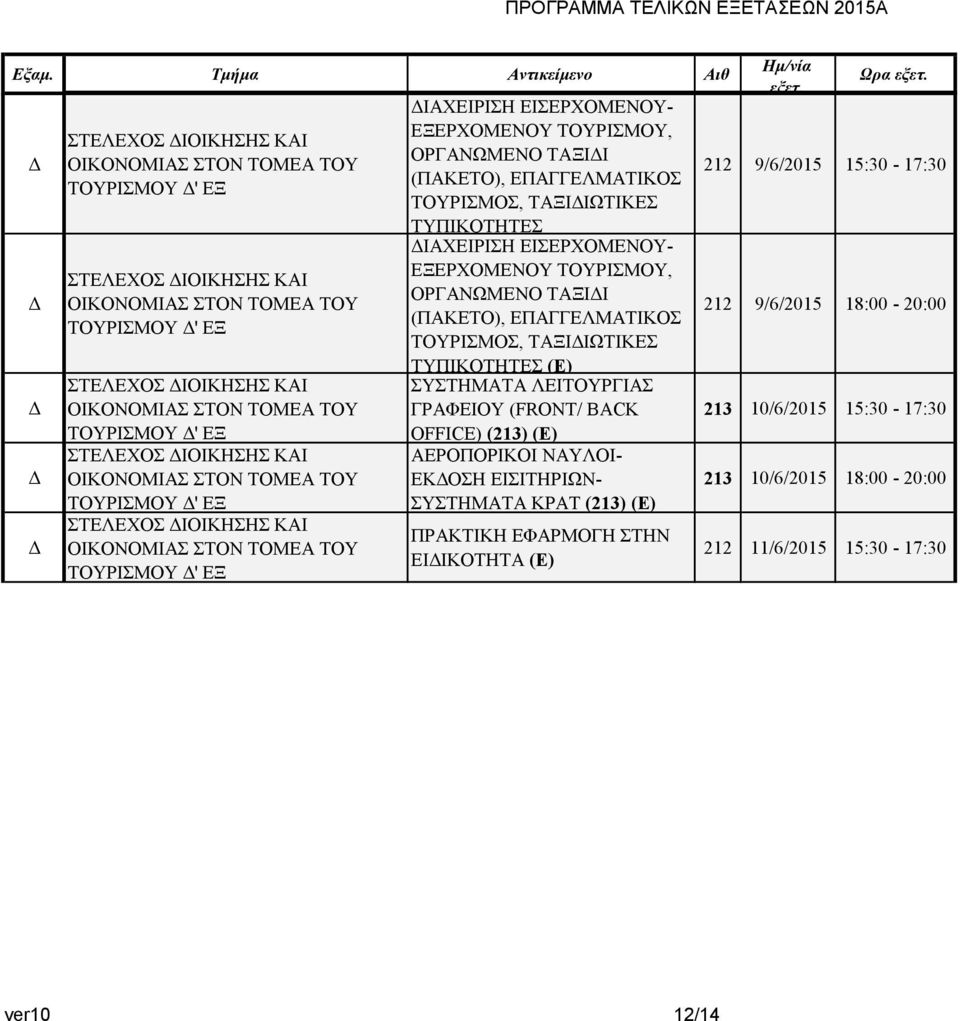 ΠΡΟΓΡΑΜΜΑ ΤΕΛΙΚΩΝ ΕΞΕΤΑΣΕΩΝ 2015Α

| Εξαμ. | Τμήμα | Αντικείμενο | Αιθ | Ημ/νία εξετ. | Ωρα εξετ. |
|---|---|---|---|---|---|
| Δ | ΣΤΕΛΕΧΟΣ ΔΙΟΙΚΗΣΗΣ ΚΑΙ ΟΙΚΟΝΟΜΙΑΣ ΣΤΟΝ ΤΟΜΕΑ ΤΟΥ ΤΟΥΡΙΣΜΟΥ Δ' ΕΞ | ΔΙΑΧΕΙΡΙΣΗ ΕΙΣΕΡΧΟΜΕΝΟΥ-ΕΞΕΡΧΟΜΕΝΟΥ ΤΟΥΡΙΣΜΟΥ, ΟΡΓΑΝΩΜΕΝΟ ΤΑΞΙΔΙ (ΠΑΚΕΤΟ), ΕΠΑΓΓΕΛΜΑΤΙΚΟΣ ΤΟΥΡΙΣΜΟΣ, ΤΑΞΙΔΙΩΤΙΚΕΣ ΤΥΠΙΚΟΤΗΤΕΣ | 212 | 9/6/2015 | 15:30 - 17:30 |
| Δ | ΣΤΕΛΕΧΟΣ ΔΙΟΙΚΗΣΗΣ ΚΑΙ ΟΙΚΟΝΟΜΙΑΣ ΣΤΟΝ ΤΟΜΕΑ ΤΟΥ ΤΟΥΡΙΣΜΟΥ Δ' ΕΞ | ΔΙΑΧΕΙΡΙΣΗ ΕΙΣΕΡΧΟΜΕΝΟΥ-ΕΞΕΡΧΟΜΕΝΟΥ ΤΟΥΡΙΣΜΟΥ, ΟΡΓΑΝΩΜΕΝΟ ΤΑΞΙΔΙ (ΠΑΚΕΤΟ), ΕΠΑΓΓΕΛΜΑΤΙΚΟΣ ΤΟΥΡΙΣΜΟΣ, ΤΑΞΙΔΙΩΤΙΚΕΣ ΤΥΠΙΚΟΤΗΤΕΣ (Ε) | 212 | 9/6/2015 | 18:00 - 20:00 |
| Δ | ΣΤΕΛΕΧΟΣ ΔΙΟΙΚΗΣΗΣ ΚΑΙ ΟΙΚΟΝΟΜΙΑΣ ΣΤΟΝ ΤΟΜΕΑ ΤΟΥ ΤΟΥΡΙΣΜΟΥ Δ' ΕΞ | ΣΥΣΤΗΜΑΤΑ ΛΕΙΤΟΥΡΓΙΑΣ ΓΡΑΦΕΙΟΥ (FRONT/ BACK OFFICE) (213) (Ε) | 213 | 10/6/2015 | 15:30 - 17:30 |
| Δ | ΣΤΕΛΕΧΟΣ ΔΙΟΙΚΗΣΗΣ ΚΑΙ ΟΙΚΟΝΟΜΙΑΣ ΣΤΟΝ ΤΟΜΕΑ ΤΟΥ ΤΟΥΡΙΣΜΟΥ Δ' ΕΞ | ΑΕΡΟΠΟΡΙΚΟΙ ΝΑΥΛΟΙ-ΕΚΔΟΣΗ ΕΙΣΙΤΗΡΙΩΝ-ΣΥΣΤΗΜΑΤΑ ΚΡΑΤ (213) (Ε) | 213 | 10/6/2015 | 18:00 - 20:00 |
| Δ | ΣΤΕΛΕΧΟΣ ΔΙΟΙΚΗΣΗΣ ΚΑΙ ΟΙΚΟΝΟΜΙΑΣ ΣΤΟΝ ΤΟΜΕΑ ΤΟΥ ΤΟΥΡΙΣΜΟΥ Δ' ΕΞ | ΠΡΑΚΤΙΚΗ ΕΦΑΡΜΟΓΗ ΣΤΗΝ ΕΙΔΙΚΟΤΗΤΑ (Ε) | 212 | 11/6/2015 | 15:30 - 17:30 |

ver10 12/14